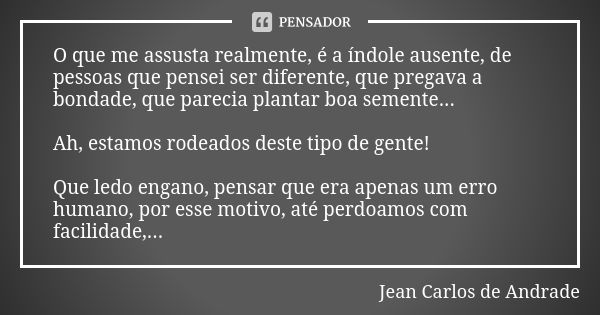 PENSADOR

O que me assusta realmente, é a índole ausente, de pessoas que pensei ser diferente, que pregava a bondade, que parecia plantar boa semente...

Ah, estamos rodeados deste tipo de gente!

Que ledo engano, pensar que era apenas um erro humano, por esse motivo, até perdoamos com facilidade,...

Jean Carlos de Andrade